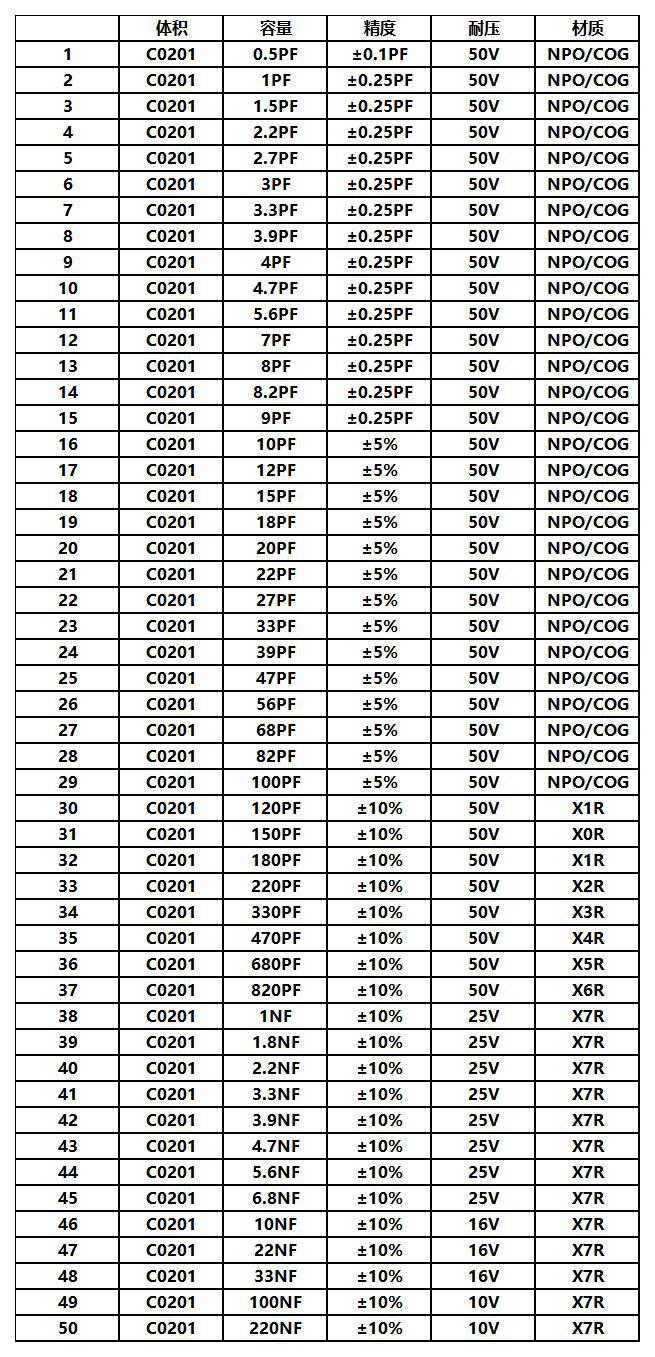 |  | 体积 | 容量 | 精度 | 耐压 | 材质 |
|---|---|---|---|---|---|
| 1 | C0201 | 0.5PF | ±0.1PF | 50V | NPO/COG |
| 2 | C0201 | 1PF | ±0.25PF | 50V | NPO/COG |
| 3 | C0201 | 1.5PF | ±0.25PF | 50V | NPO/COG |
| 4 | C0201 | 2.2PF | ±0.25PF | 50V | NPO/COG |
| 5 | C0201 | 2.7PF | ±0.25PF | 50V | NPO/COG |
| 6 | C0201 | 3PF | ±0.25PF | 50V | NPO/COG |
| 7 | C0201 | 3.3PF | ±0.25PF | 50V | NPO/COG |
| 8 | C0201 | 3.9PF | ±0.25PF | 50V | NPO/COG |
| 9 | C0201 | 4PF | ±0.25PF | 50V | NPO/COG |
| 10 | C0201 | 4.7PF | ±0.25PF | 50V | NPO/COG |
| 11 | C0201 | 5.6PF | ±0.25PF | 50V | NPO/COG |
| 12 | C0201 | 7PF | ±0.25PF | 50V | NPO/COG |
| 13 | C0201 | 8PF | ±0.25PF | 50V | NPO/COG |
| 14 | C0201 | 8.2PF | ±0.25PF | 50V | NPO/COG |
| 15 | C0201 | 9PF | ±0.25PF | 50V | NPO/COG |
| 16 | C0201 | 10PF | ±5% | 50V | NPO/COG |
| 17 | C0201 | 12PF | ±5% | 50V | NPO/COG |
| 18 | C0201 | 15PF | ±5% | 50V | NPO/COG |
| 19 | C0201 | 18PF | ±5% | 50V | NPO/COG |
| 20 | C0201 | 20PF | ±5% | 50V | NPO/COG |
| 21 | C0201 | 22PF | ±5% | 50V | NPO/COG |
| 22 | C0201 | 27PF | ±5% | 50V | NPO/COG |
| 23 | C0201 | 33PF | ±5% | 50V | NPO/COG |
| 24 | C0201 | 39PF | ±5% | 50V | NPO/COG |
| 25 | C0201 | 47PF | ±5% | 50V | NPO/COG |
| 26 | C0201 | 56PF | ±5% | 50V | NPO/COG |
| 27 | C0201 | 68PF | ±5% | 50V | NPO/COG |
| 28 | C0201 | 82PF | ±5% | 50V | NPO/COG |
| 29 | C0201 | 100PF | ±5% | 50V | NPO/COG |
| 30 | C0201 | 120PF | ±10% | 50V | X1R |
| 31 | C0201 | 150PF | ±10% | 50V | X0R |
| 32 | C0201 | 180PF | ±10% | 50V | X1R |
| 33 | C0201 | 220PF | ±10% | 50V | X2R |
| 34 | C0201 | 330PF | ±10% | 50V | X3R |
| 35 | C0201 | 470PF | ±10% | 50V | X4R |
| 36 | C0201 | 680PF | ±10% | 50V | X5R |
| 37 | C0201 | 820PF | ±10% | 50V | X6R |
| 38 | C0201 | 1NF | ±10% | 25V | X7R |
| 39 | C0201 | 1.8NF | ±10% | 25V | X7R |
| 40 | C0201 | 2.2NF | ±10% | 25V | X7R |
| 41 | C0201 | 3.3NF | ±10% | 25V | X7R |
| 42 | C0201 | 3.9NF | ±10% | 25V | X7R |
| 43 | C0201 | 4.7NF | ±10% | 25V | X7R |
| 44 | C0201 | 5.6NF | ±10% | 25V | X7R |
| 45 | C0201 | 6.8NF | ±10% | 25V | X7R |
| 46 | C0201 | 10NF | ±10% | 16V | X7R |
| 47 | C0201 | 22NF | ±10% | 16V | X7R |
| 48 | C0201 | 33NF | ±10% | 16V | X7R |
| 49 | C0201 | 100NF | ±10% | 10V | X7R |
| 50 | C0201 | 220NF | ±10% | 10V | X7R |